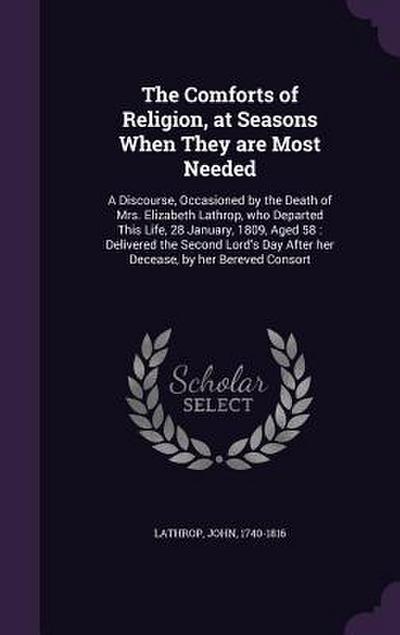 The Comforts of Religion, at Seasons When They are Most Needed

A Discourse, Occasioned by the Death of Mrs. Elizabeth Lathrop, who Departed This Life, 28 January, 1809, Aged 58 : Delivered the Second Lord's Day After her Decease, by her Bereved Consort

Scholar SELECT

LATHROP, JOHN, 1740-1816